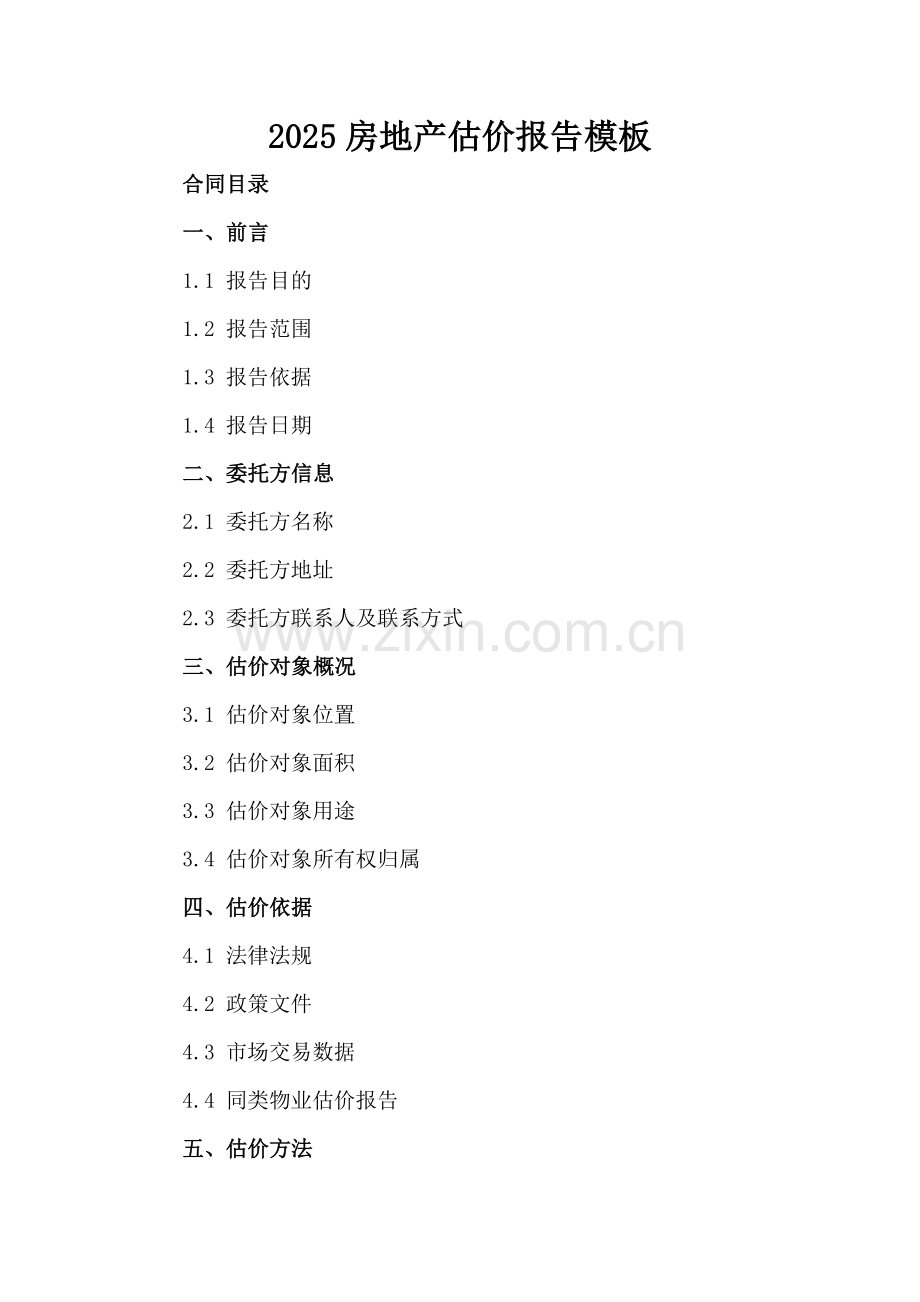 2025 房地产估价报告模板

合同目录

一、前言

1.1 报告目的

1.2 报告范围

1.3 报告依据

1.4 报告日期

二、委托方信息

2.1 委托方名称

2.2 委托方地址

2.3 委托方联系人及联系方式

www.zixin.com.cn

三、估价对象概况

3.1 估价对象位置

3.2 估价对象面积

3.3 估价对象用途

3.4 估价对象所有权归属

四、估价依据

4.1 法律法规

4.2 政策文件

4.3 市场交易数据

4.4 同类物业估价报告

五、估价方法